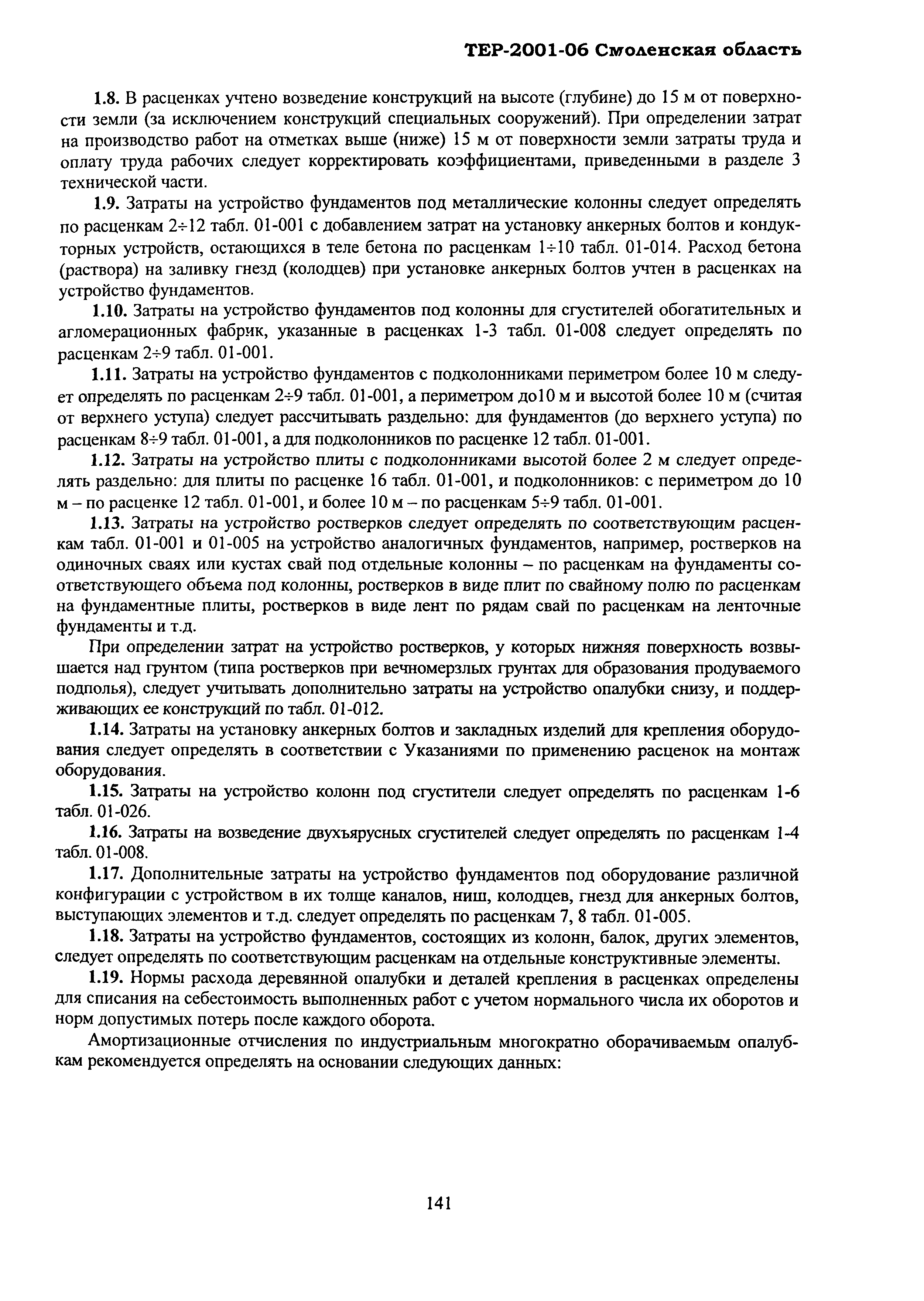 ТЕР-2001-06 Смоленская область

1.8. В расценках учтено возведение конструкций на высоте (глубине) до 15 м от поверхности земли (за исключением конструкций специальных сооружений). При определении затрат на производство работ на отметках выше (ниже) 15 м от поверхности земли затраты труда и оплату труда рабочих следует корректировать коэффициентами, приведенными в разделе 3 технической части.

1.9. Затраты на устройство фундаментов под металлические колонны следует определять по расценкам 2÷12 табл. 01-001 с добавлением затрат на установку анкерных болтов и кондукторных устройств, остающихся в теле бетона по расценкам 1÷10 табл. 01-014. Расход бетона (раствора) на заливку гнезд (колодцев) при установке анкерных болтов учтен в расценках на устройство фундаментов.

1.10. Затраты на устройство фундаментов под колонны для сгустителей обогатительных и агломерационных фабрик, указанные в расценках 1-3 табл. 01-008 следует определять по расценкам 2÷9 табл. 01-001.

1.11. Затраты на устройство фундаментов с подколонниками периметром более 10 м следует определять по расценкам 2÷9 табл. 01-001, а периметром до10 м и высотой более 10 м (считая от верхнего уступа) следует рассчитывать раздельно: для фундаментов (до верхнего уступа) по расценкам 8÷9 табл. 01-001, а для подколонников по расценке 12 табл. 01-001.

1.12. Затраты на устройство плиты с подколонниками высотой более 2 м следует определять раздельно: для плиты по расценке 16 табл. 01-001, и подколонников: с периметром до 10 м – по расценке 12 табл. 01-001, и более 10 м – по расценкам 5÷9 табл. 01-001.

1.13. Затраты на устройство ростверков следует определять по соответствующим расценкам табл. 01-001 и 01-005 на устройство аналогичных фундаментов, например, ростверков на одиночных сваях или кустах свай под отдельные колонны – по расценкам на фундаменты соответствующего объема под колонны, ростверков в виде плит по свайному полю по расценкам на фундаментные плиты, ростверков в виде лент по рядам свай по расценкам на ленточные фундаменты и т.д.

При определении затрат на устройство ростверков, у которых нижняя поверхность возвышается над грунтом (типа ростверков при вечномерзлых грунтах для образования продуваемого подполья), следует учитывать дополнительно затраты на устройство опалубки снизу, и поддерживающих ее конструкций по табл. 01-012.

1.14. Затраты на установку анкерных болтов и закладных изделий для крепления оборудования следует определять в соответствии с Указаниями по применению расценок на монтаж оборудования.

1.15. Затраты на устройство колонн под сгустители следует определять по расценкам 1-6 табл. 01-026.

1.16. Затраты на возведение двухъярусных сгустителей следует определять по расценкам 1-4 табл. 01-008.

1.17. Дополнительные затраты на устройство фундаментов под оборудование различной конфигурации с устройством в их толще каналов, ниш, колодцев, гнезд для анкерных болтов, выступающих элементов и т.д. следует определять по расценкам 7, 8 табл. 01-005.

1.18. Затраты на устройство фундаментов, состоящих из колонн, балок, других элементов, следует определять по соответствующим расценкам на отдельные конструктивные элементы.

1.19. Нормы расхода деревянной опалубки и деталей крепления в расценках определены для списания на себестоимость выполненных работ с учетом нормального числа их оборотов и норм допустимых потерь после каждого оборота.

Амортизационные отчисления по индустриальным многократно оборачиваемым опалубкам рекомендуется определять на основании следующих данных:

141